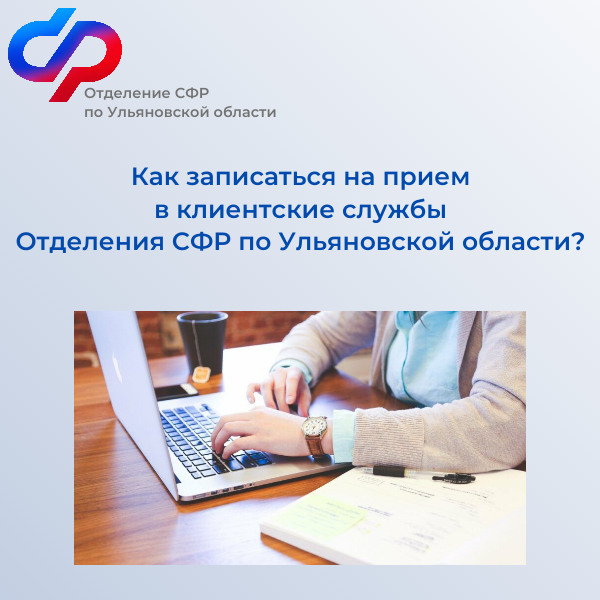 Отделение СФР по Ульяновской области

Как записаться на прием в клиентские службы Отделения СФР по Ульяновской области?